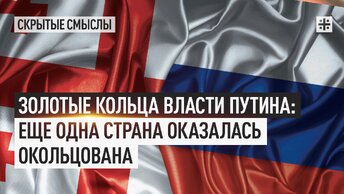 СКРЫТЫЕ СМЫСЛЫ

ЗОЛОТЫЕ КОЛЬЦА ВЛАСТИ ПУТИНА: ЕЩЕ ОДНА СТРАНА ОКАЗАЛАСЬ ОКОЛЬЦОВАНА